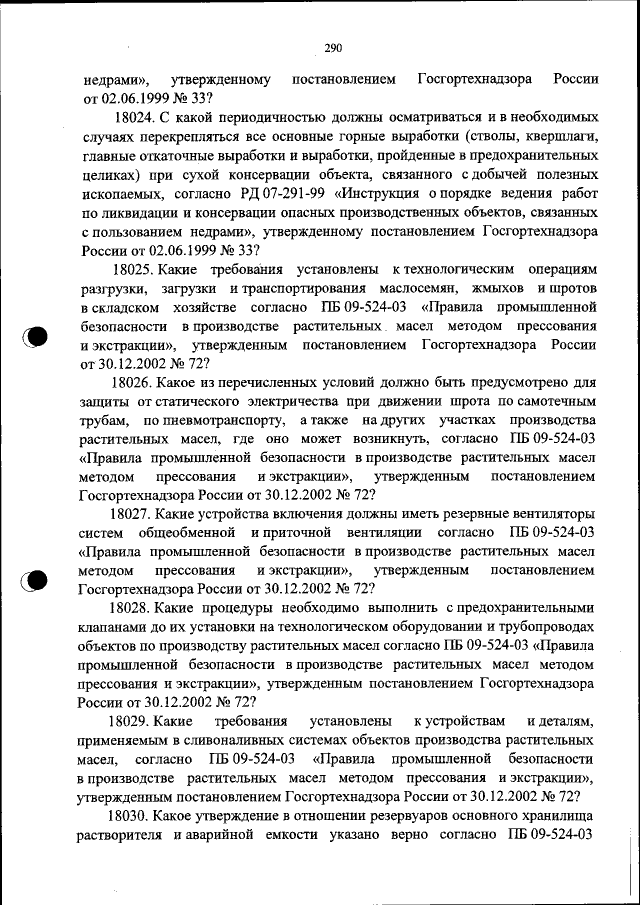 290

недрами», утвержденному постановлением Госгортехнадзора России от 02.06.1999 № 33?

18024. С какой периодичностью должны осматриваться и в необходимых случаях перекрепляться все основные горные выработки (стволы, квершлаги, главные откаточные выработки и выработки, пройденные в предохранительных целиках) при сухой консервации объекта, связанного с добычей полезных ископаемых, согласно РД 07-291-99 «Инструкция о порядке ведения работ по ликвидации и консервации опасных производственных объектов, связанных с пользованием недрами», утвержденному постановлением Госгортехнадзора России от 02.06.1999 № 33?

18025. Какие требования установлены к технологическим операциям разгрузки, загрузки и транспортирования маслосемян, жмыхов и шротов в складском хозяйстве согласно ПБ 09-524-03 «Правила промышленной безопасности в производстве растительных масел методом прессования и экстракции», утвержденным постановлением Госгортехнадзора России от 30.12.2002 № 72?

18026. Какое из перечисленных условий должно быть предусмотрено для защиты от статического электричества при движении шрота по самотечным трубам, по пневмотранспорту, а также на других участках производства растительных масел, где оно может возникнуть, согласно ПБ 09-524-03 «Правила промышленной безопасности в производстве растительных масел методом прессования и экстракции», утвержденным постановлением Госгортехнадзора России от 30.12.2002 № 72?

18027. Какие устройства включения должны иметь резервные вентиляторы систем общеобменной и приточной вентиляции согласно ПБ 09-524-03 «Правила промышленной безопасности в производстве растительных масел методом прессования и экстракции», утвержденным постановлением Госгортехнадзора России от 30.12.2002 № 72?

18028. Какие процедуры необходимо выполнить с предохранительными клапанами до их установки на технологическом оборудовании и трубопроводах объектов по производству растительных масел согласно ПБ 09-524-03 «Правила промышленной безопасности в производстве растительных масел методом прессования и экстракции», утвержденным постановлением Госгортехнадзора России от 30.12.2002 № 72?

18029. Какие требования установлены к устройствам и деталям, применяемым в сливоналивных системах объектов производства растительных масел, согласно ПБ 09-524-03 «Правила промышленной безопасности в производстве растительных масел методом прессования и экстракции», утвержденным постановлением Госгортехнадзора России от 30.12.2002 № 72?

18030. Какое утверждение в отношении резервуаров основного хранилища растворителя и аварийной емкости указано верно согласно ПБ 09-524-03